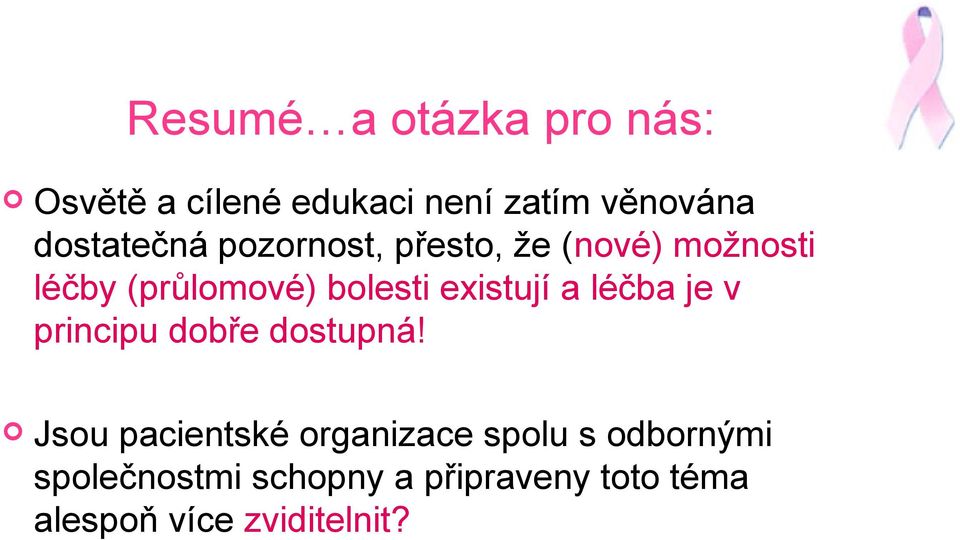 Resumé…a otázka pro nás:

Osvětě a cílené edukaci není zatím věnována dostatečná pozornost, přesto, že (nové) možnosti léčby (průlomové) bolesti existují a léčba je v principu dobře dostupná!

Jsou pacientské organizace spolu s odbornými společnostmi schopny a připraveny toto téma alespoň více zviditelnit?